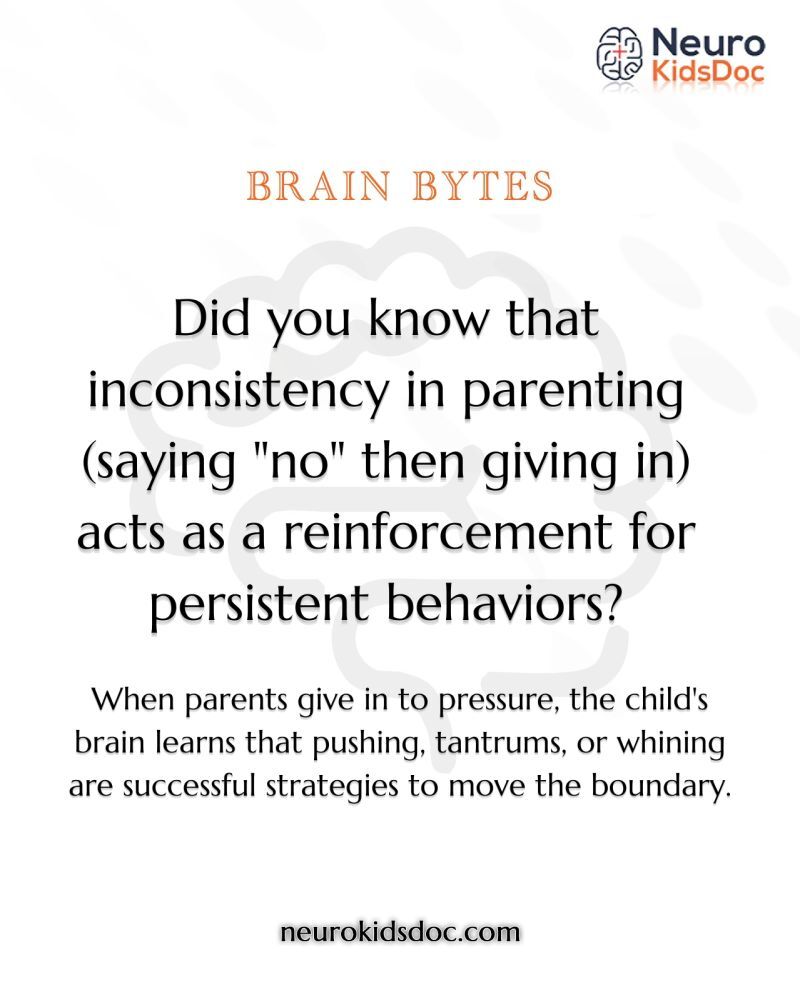 Neuro
KidsDoc

BRAIN BYTES

Did you know that inconsistency in parenting (saying "no" then giving in) acts as a reinforcement for persistent behaviors?

When parents give in to pressure, the child's brain learns that pushing, tantrums, or whining are successful strategies to move the boundary.

neurokidsdoc.com